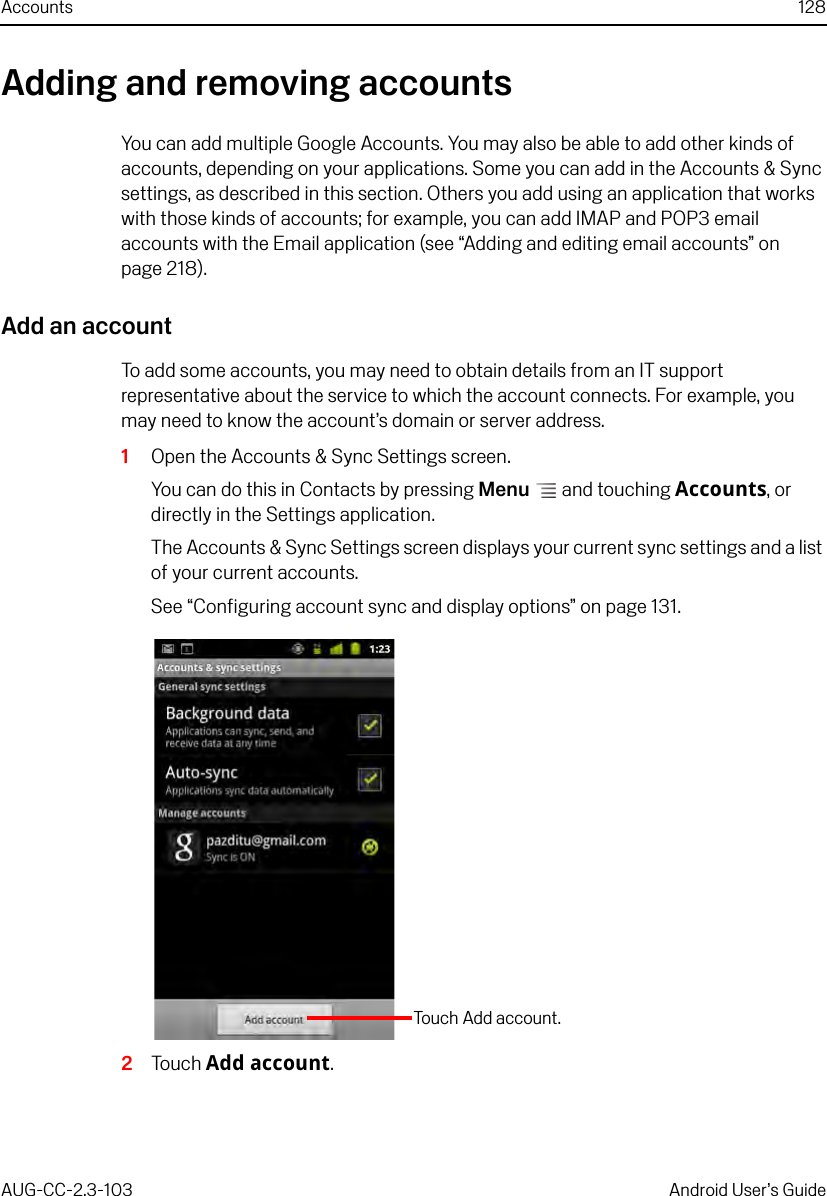 Accounts 128

Adding and removing accounts

You can add multiple Google Accounts. You may also be able to add other kinds of accounts, depending on your applications. Some you can add in the Accounts & Sync settings, as described in this section. Others you add using an application that works with those kinds of accounts; for example, you can add IMAP and POP3 email accounts with the Email application (see “Adding and editing email accounts” on page 218).

Add an account

To add some accounts, you may need to obtain details from an IT support representative about the service to which the account connects. For example, you may need to know the account’s domain or server address.

1 Open the Accounts & Sync Settings screen.

You can do this in Contacts by pressing Menu and touching Accounts, or directly in the Settings application.

The Accounts & Sync Settings screen displays your current sync settings and a list of your current accounts.

See “Configuring account sync and display options” on page 131.

1:23
Accounts & sync settings
General sync settings
Background data
Applications can sync, send, and receive data at any time
Auto-sync
Applications sync data automatically
Manage accounts
pazditu@gmail.com
Sync is ON
Add account
Touch Add account.

2 Touch Add account.

AUG-CC-2.3-103 Android User’s Guide